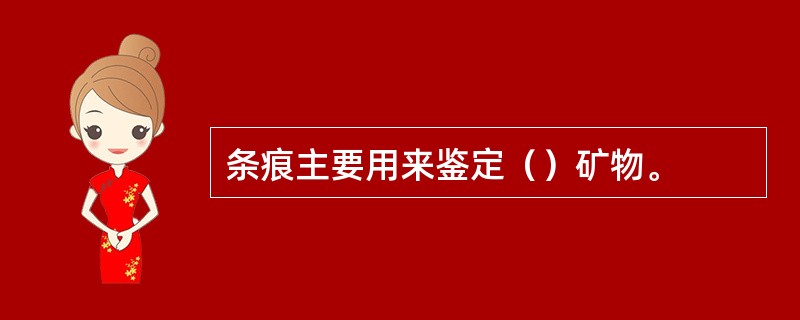 条痕主要用来鉴定（）矿物。